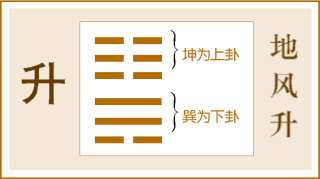 升

坤为上卦

巽为下卦

地风升